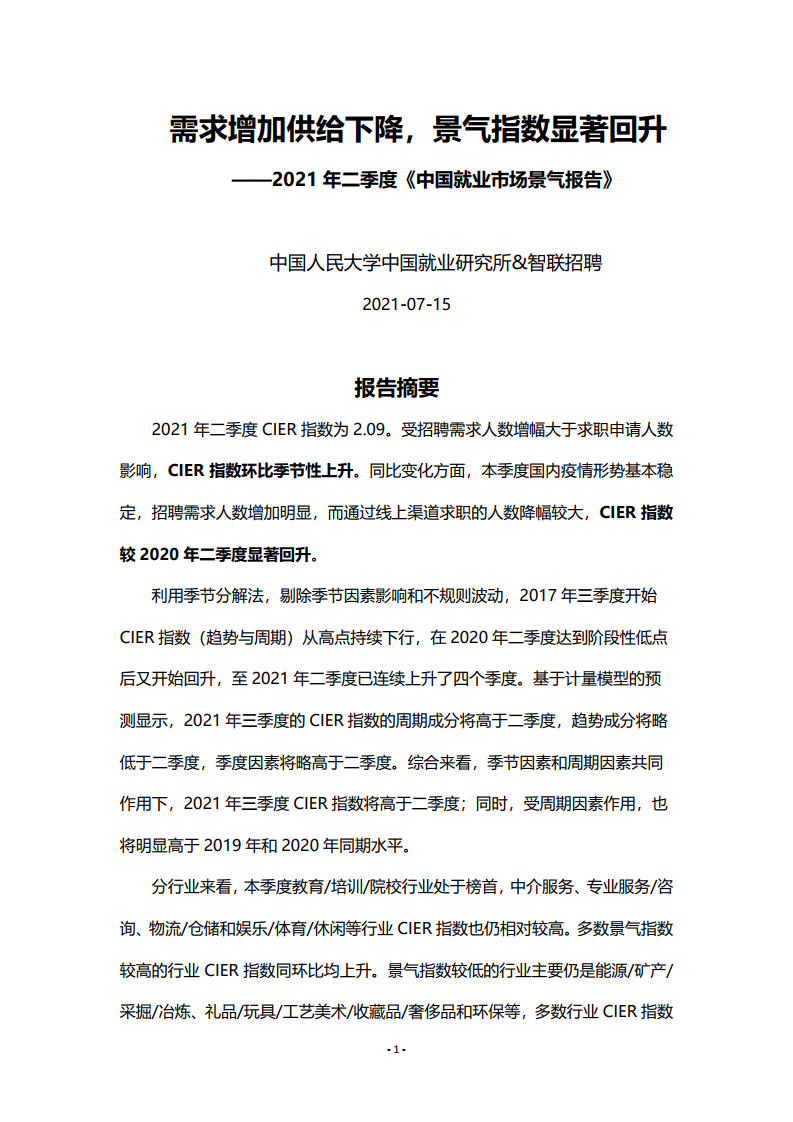 需求增加供给下降，景气指数显著回升

——2021 年二季度《中国就业市场景气报告》

中国人民大学中国就业研究所&智联招聘

2021-07-15

报告摘要

2021 年二季度 CIER 指数为 2.09。受招聘需求人数增幅大于求职申请人数影响，CIER 指数环比季节性上升。同比变化方面，本季度国内疫情形势基本稳定，招聘需求人数增加明显，而通过线上渠道求职的人数降幅较大，CIER 指数较 2020 年二季度显著回升。

利用季节分解法，剔除季节因素影响和不规则波动，2017 年三季度开始 CIER 指数（趋势与周期）从高点持续下行，在 2020 年二季度达到阶段性低点后又开始回升，至 2021 年二季度已连续上升了四个季度。基于计量模型的预测显示，2021 年三季度的 CIER 指数的周期成分将高于二季度，趋势成分将略低于二季度，季度因素将略高于二季度。综合来看，季节因素和周期因素共同作用下，2021 年三季度 CIER 指数将高于二季度；同时，受周期因素作用，也将明显高于 2019 年和 2020 年同期水平。

分行业来看，本季度教育/培训/院校行业处于榜首，中介服务、专业服务/咨询、物流/仓储和娱乐/体育/休闲等行业 CIER 指数也仍相对较高。多数景气指数较高的行业 CIER 指数同环比均上升。景气指数较低的行业主要仍是能源/矿产/采掘/冶炼、礼品/玩具/工艺美术/收藏品/奢侈品和环保等，多数行业 CIER 指数

- 1 -